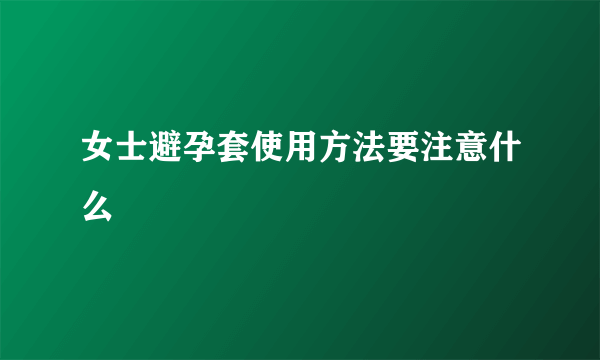 女士避孕套使用方法要注意什么